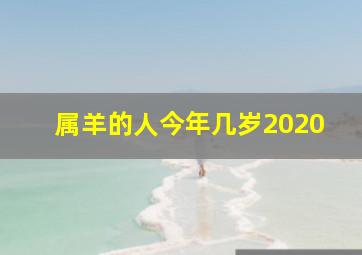 属羊的人今年几岁2020